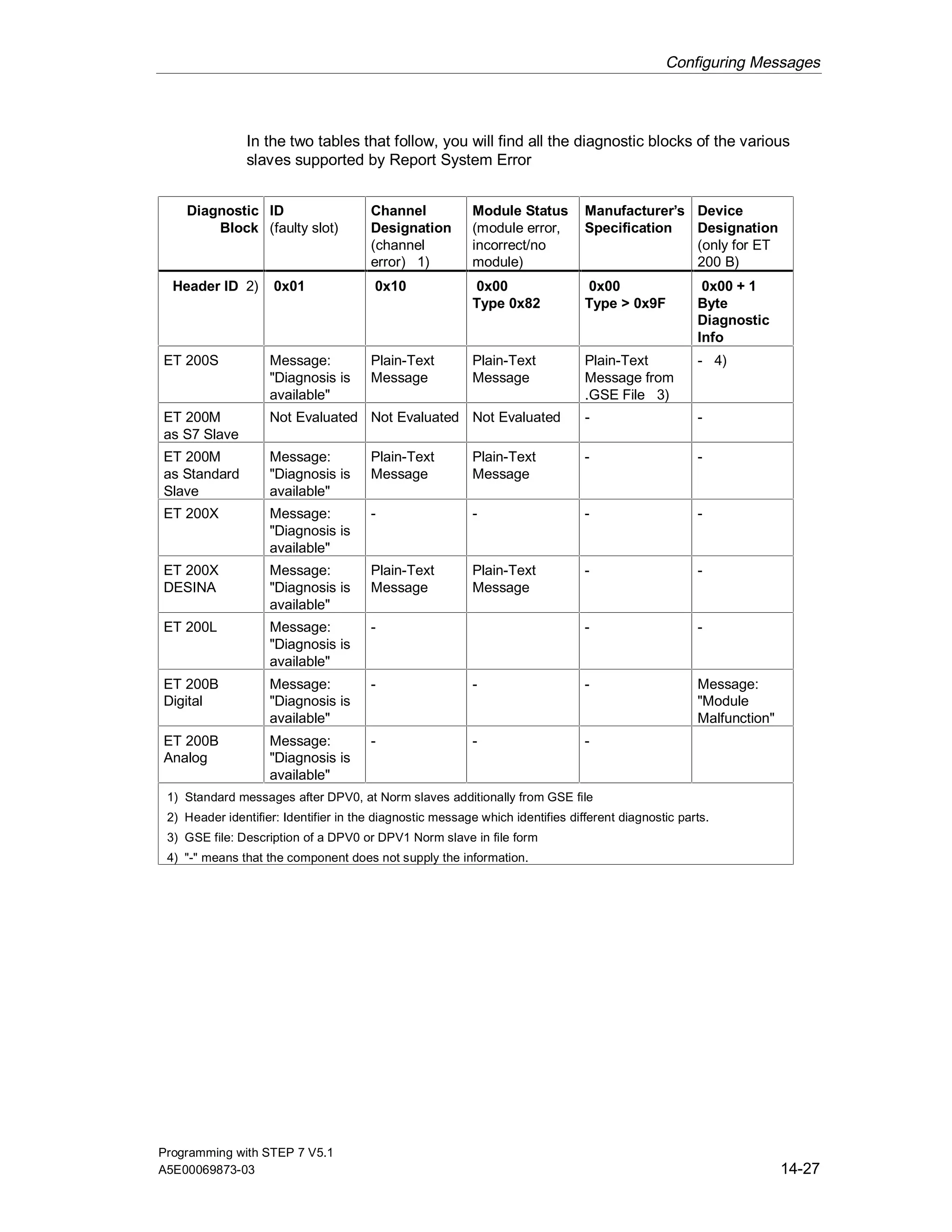 Configuring Messages

In the two tables that follow, you will find all the diagnostic blocks of the various slaves supported by Report System Error

| Diagnostic Block | ID (faulty slot) | Channel Designation (channel error) 1) | Module Status (module error, incorrect/no module) | Manufacturer's Specification | Device Designation (only for ET 200 B) |
|---|---|---|---|---|---|
| Header ID 2) | 0x01 | 0x10 | 0x00 Type 0x82 | 0x00 Type > 0x9F | 0x00 + 1 Byte Diagnostic Info |
| ET 200S | Message: "Diagnosis is available" | Plain-Text Message | Plain-Text Message | Plain-Text Message from .GSE File 3) | - 4) |
| ET 200M as S7 Slave | Not Evaluated | Not Evaluated | Not Evaluated | - | - |
| ET 200M as Standard Slave | Message: "Diagnosis is available" | Plain-Text Message | Plain-Text Message | - | - |
| ET 200X | Message: "Diagnosis is available" | - | - | - | - |
| ET 200X DESINA | Message: "Diagnosis is available" | Plain-Text Message | Plain-Text Message | - | - |
| ET 200L | Message: "Diagnosis is available" | - | | - | - |
| ET 200B Digital | Message: "Diagnosis is available" | - | - | - | Message: "Module Malfunction" |
| ET 200B Analog | Message: "Diagnosis is available" | - | - | - | |

1) Standard messages after DPV0, at Norm slaves additionally from GSE file
2) Header identifier: Identifier in the diagnostic message which identifies different diagnostic parts.
3) GSE file: Description of a DPV0 or DPV1 Norm slave in file form
4) "-" means that the component does not supply the information.

Programming with STEP 7 V5.1
A5E00069873-03
14-27